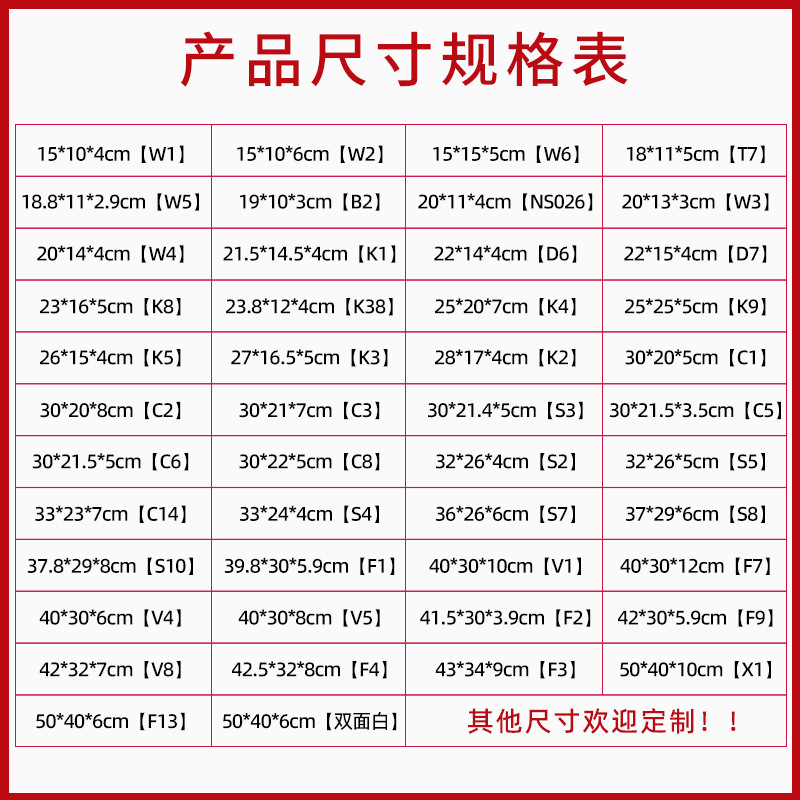 产品尺寸规格表

| | | | |
|---|---|---|---|
| 15\*10\*4cm【W1】 | 15\*10\*6cm【W2】 | 15\*15\*5cm【W6】 | 18\*11\*5cm【T7】 |
| 18.8\*11\*2.9cm【W5】 | 19\*10\*3cm【B2】 | 20\*11\*4cm【NS026】 | 20\*13\*3cm【W3】 |
| 20\*14\*4cm【W4】 | 21.5\*14.5\*4cm【K1】 | 22\*14\*4cm【D6】 | 22\*15\*4cm【D7】 |
| 23\*16\*5cm【K8】 | 23.8\*12\*4cm【K38】 | 25\*20\*7cm【K4】 | 25\*25\*5cm【K9】 |
| 26\*15\*4cm【K5】 | 27\*16.5\*5cm【K3】 | 28\*17\*4cm【K2】 | 30\*20\*5cm【C1】 |
| 30\*20\*8cm【C2】 | 30\*21\*7cm【C3】 | 30\*21.4\*5cm【S3】 | 30\*21.5\*3.5cm【C5】 |
| 30\*21.5\*5cm【C6】 | 30\*22\*5cm【C8】 | 32\*26\*4cm【S2】 | 32\*26\*5cm【S5】 |
| 33\*23\*7cm【C14】 | 33\*24\*4cm【S4】 | 36\*26\*6cm【S7】 | 37\*29\*6cm【S8】 |
| 37.8\*29\*8cm【S10】 | 39.8\*30\*5.9cm【F1】 | 40\*30\*10cm【V1】 | 40\*30\*12cm【F7】 |
| 40\*30\*6cm【V4】 | 40\*30\*8cm【V5】 | 41.5\*30\*3.9cm【F2】 | 42\*30\*5.9cm【F9】 |
| 42\*32\*7cm【V8】 | 42.5\*32\*8cm【F4】 | 43\*34\*9cm【F3】 | 50\*40\*10cm【X1】 |
| 50\*40\*6cm【F13】 | 50\*40\*6cm【双面白】 | 其他尺寸欢迎定制！！ | |